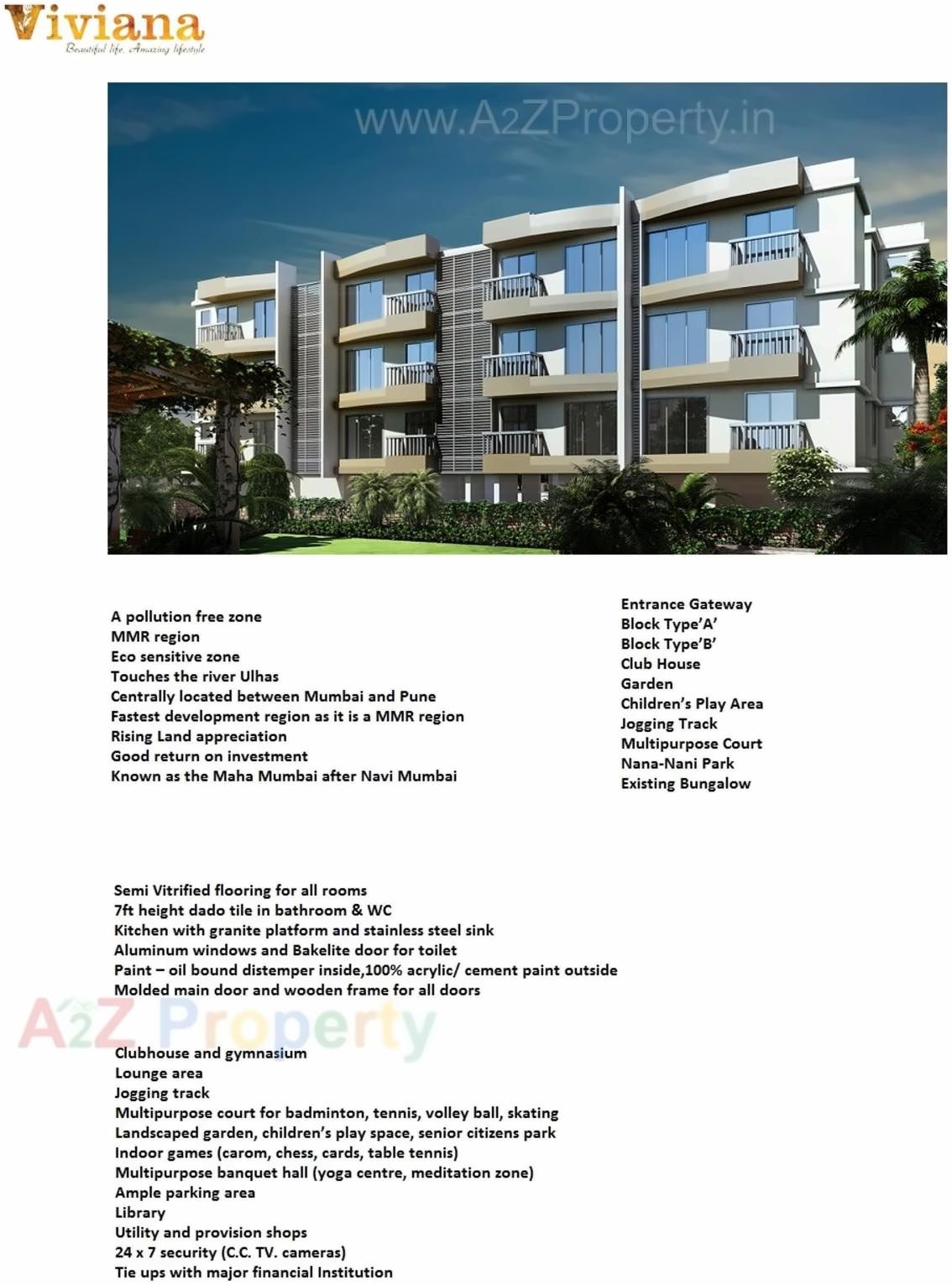 Viviana
Beautiful life, Amazing lifestyle

www.A2ZProperty.in

A pollution free zone
MMR region
Eco sensitive zone
Touches the river Ulhas
Centrally located between Mumbai and Pune
Fastest development region as it is a MMR region
Rising Land appreciation
Good return on investment
Known as the Maha Mumbai after Navi Mumbai

Entrance Gateway
Block Type'A'
Block Type'B'
Club House
Garden
Children's Play Area
Jogging Track
Multipurpose Court
Nana-Nani Park
Existing Bungalow

Semi Vitrified flooring for all rooms
7ft height dado tile in bathroom & WC
Kitchen with granite platform and stainless steel sink
Aluminum windows and Bakelite door for toilet
Paint – oil bound distemper inside,100% acrylic/ cement paint outside
Molded main door and wooden frame for all doors

A2Z Property

Clubhouse and gymnasium
Lounge area
Jogging track
Multipurpose court for badminton, tennis, volley ball, skating
Landscaped garden, children's play space, senior citizens park
Indoor games (carom, chess, cards, table tennis)
Multipurpose banquet hall (yoga centre, meditation zone)
Ample parking area
Library
Utility and provision shops
24 x 7 security (C.C. TV. cameras)
Tie ups with major financial Institution